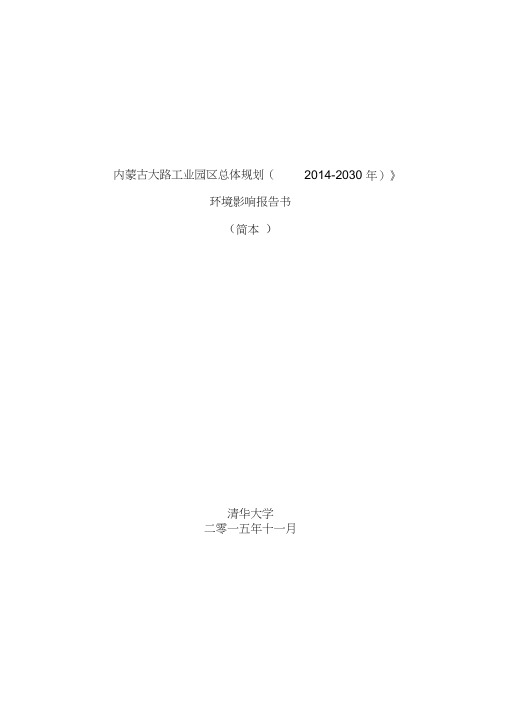 内蒙古大路工业园区总体规划（ 2014-2030 年）》

环境影响报告书

（简本 ）

清华大学
二零一五年十一月